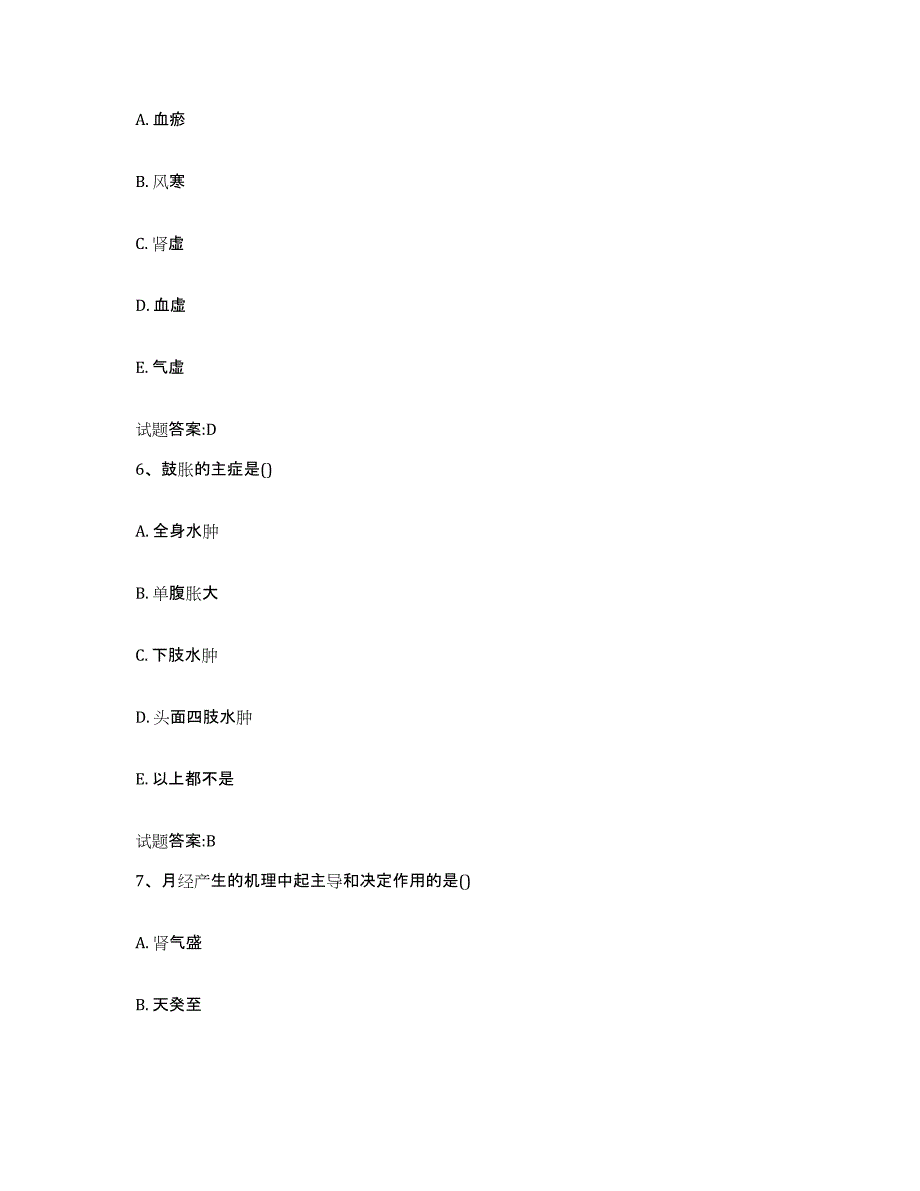 A. 血瘀

B. 风寒

C. 肾虚

D. 血虚

E. 气虚

试题答案:D

6、鼓胀的主症是()

A. 全身水肿

B. 单腹胀大

C. 下肢水肿

D. 头面四肢水肿

E. 以上都不是

试题答案:B

7、月经产生的机理中起主导和决定作用的是()

A. 肾气盛

B. 天癸至